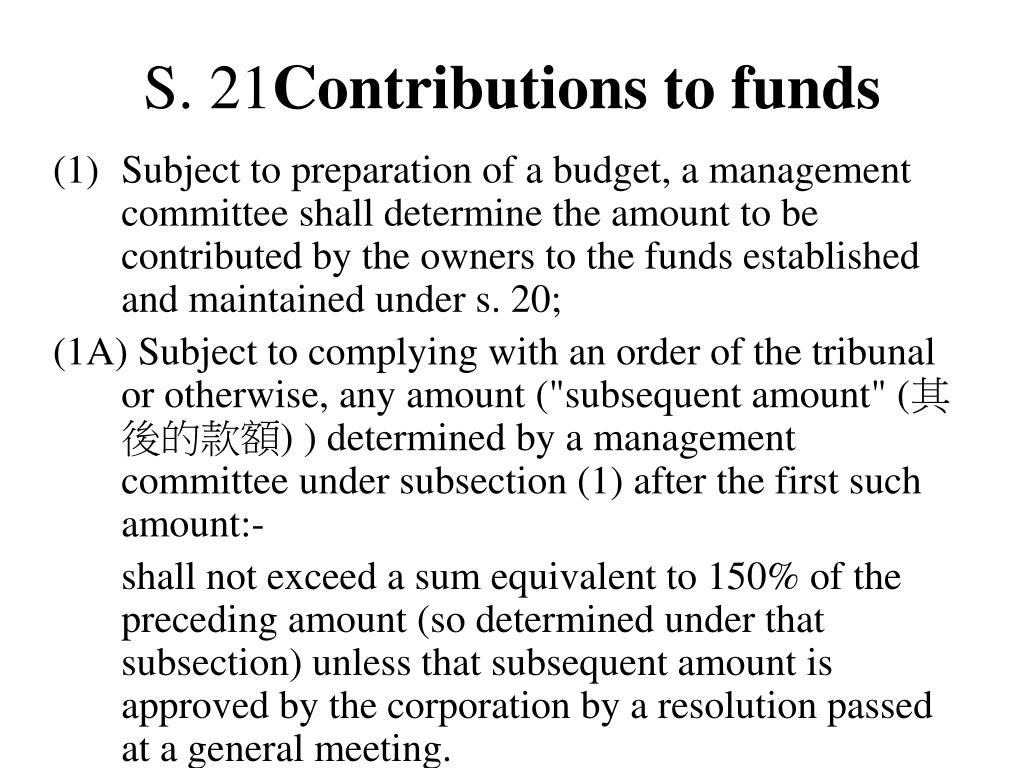 S. 21Contributions to funds

(1) Subject to preparation of a budget, a management committee shall determine the amount to be contributed by the owners to the funds established and maintained under s. 20;

(1A) Subject to complying with an order of the tribunal or otherwise, any amount ("subsequent amount" (其後的款額) ) determined by a management committee under subsection (1) after the first such amount:-

shall not exceed a sum equivalent to 150% of the preceding amount (so determined under that subsection) unless that subsequent amount is approved by the corporation by a resolution passed at a general meeting.